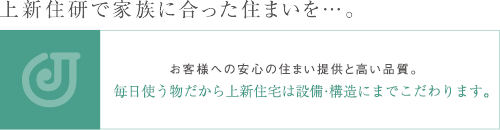 上新住研で家族に合った住まいを…。

お客様への安心の住まい提供と高い品質。

毎日使う物だから上新住宅は設備･構造にまでこだわります。